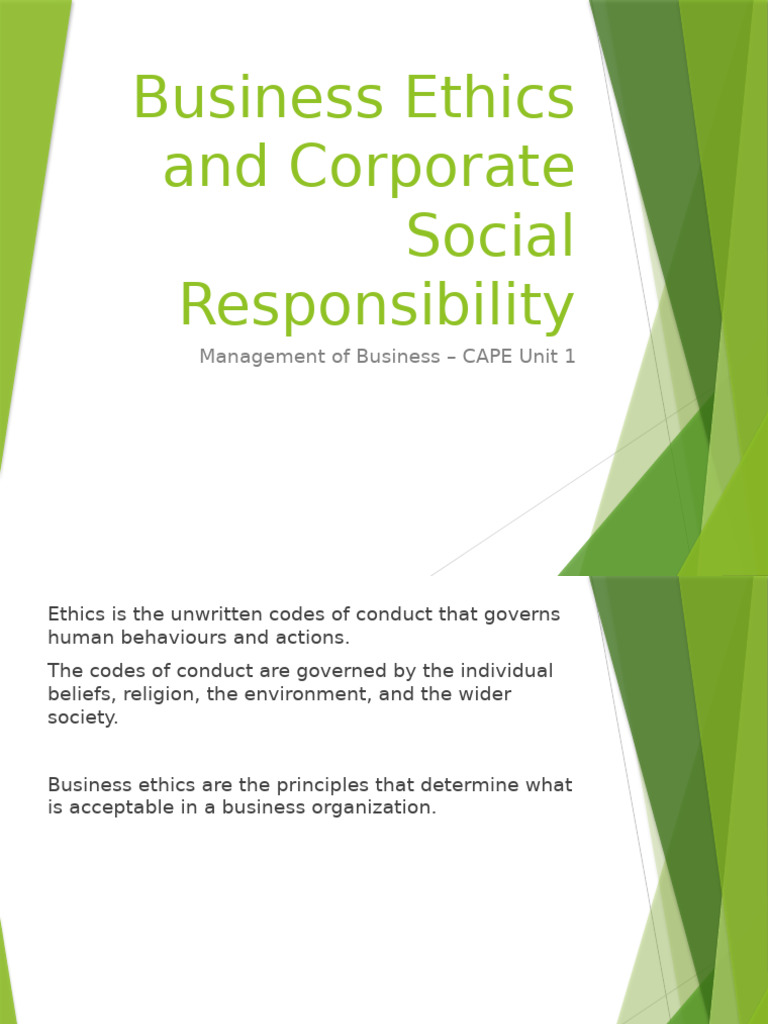 Business Ethics and Corporate Social Responsibility

Management of Business – CAPE Unit 1

Ethics is the unwritten codes of conduct that governs human behaviours and actions.

The codes of conduct are governed by the individual beliefs, religion, the environment, and the wider society.

Business ethics are the principles that determine what is acceptable in a business organization.